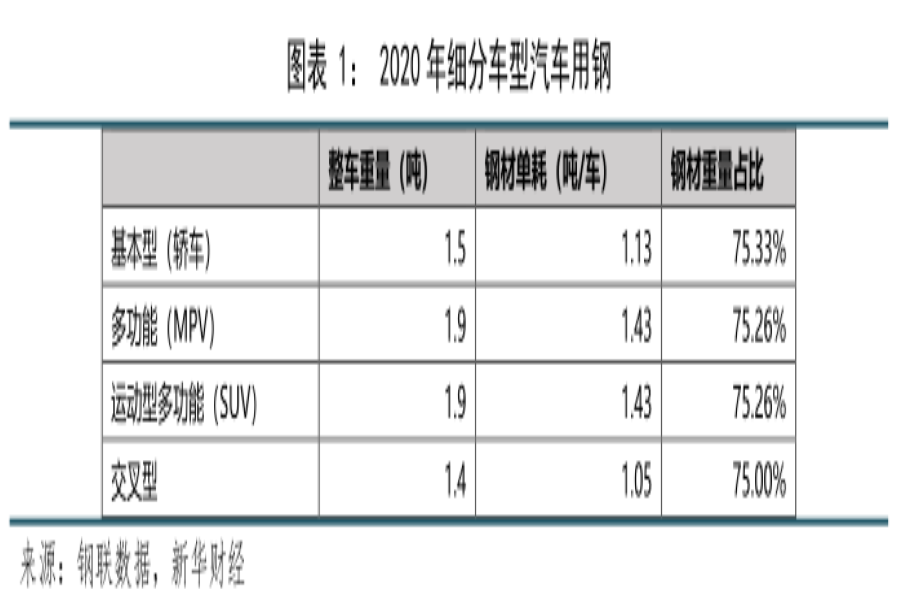 图表1：2020年细分车型汽车用钢

|  | 整车重量（吨） | 钢材单耗（吨/车） | 钢材重量占比 |
|---|---|---|---|
| 基本型（轿车） | 1.5 | 1.13 | 75.33% |
| 多功能（MPV） | 1.9 | 1.43 | 75.26% |
| 运动型多功能（SUV） | 1.9 | 1.43 | 75.26% |
| 交叉型 | 1.4 | 1.05 | 75.00% |

来源：钢联数据，新华财经